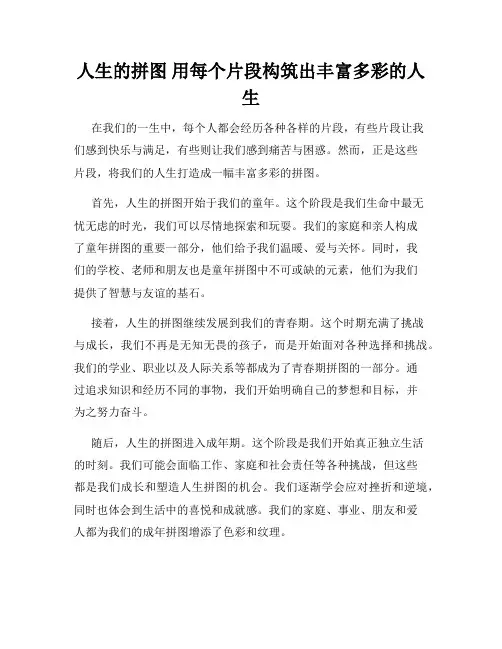 人生的拼图 用每个片段构筑出丰富多彩的人生

在我们的一生中，每个人都会经历各种各样的片段，有些片段让我们感到快乐与满足，有些则让我们感到痛苦与困惑。然而，正是这些片段，将我们的人生打造成一幅丰富多彩的拼图。

首先，人生的拼图开始于我们的童年。这个阶段是我们生命中最无忧无虑的时光，我们可以尽情地探索和玩耍。我们的家庭和亲人构成了童年拼图的重要一部分，他们给予我们温暖、爱与关怀。同时，我们的学校、老师和朋友也是童年拼图中不可或缺的元素，他们为我们提供了智慧与友谊的基石。

接着，人生的拼图继续发展到我们的青春期。这个时期充满了挑战与成长，我们不再是无知无畏的孩子，而是开始面对各种选择和挑战。我们的学业、职业以及人际关系等都成为了青春期拼图的一部分。通过追求知识和经历不同的事物，我们开始明确自己的梦想和目标，并为之努力奋斗。

随后，人生的拼图进入成年期。这个阶段是我们开始真正独立生活的时刻。我们可能会面临工作、家庭和社会责任等各种挑战，但这些都是我们成长和塑造人生拼图的机会。我们逐渐学会应对挫折和逆境，同时也体会到生活中的喜悦和成就感。我们的家庭、事业、朋友和爱人都为我们的成年拼图增添了色彩和纹理。